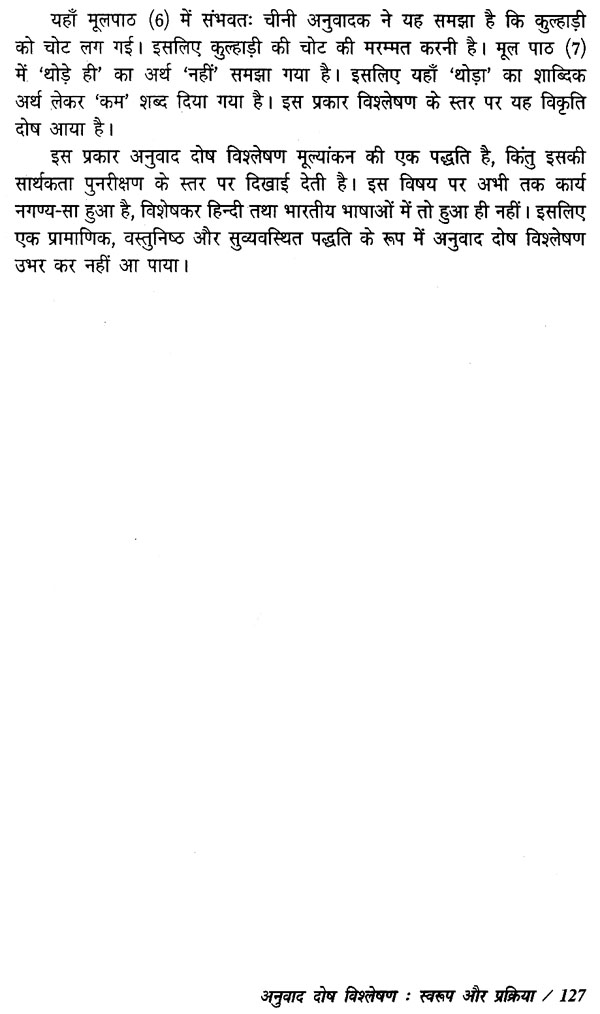 यहाँ मूलपाठ (6) में संभवतः चीनी अनुवादक ने यह समझा है कि कुल्हाड़ी को चोट लग गई। इसलिए कुल्हाड़ी की चोट की मरम्मत करनी है। मूल पाठ (7) में 'थोड़े ही' का अर्थ 'नहीं' समझा गया है। इसलिए यहाँ 'थोड़ा' का शाब्दिक अर्थ लेकर 'कम' शब्द दिया गया है। इस प्रकार विश्लेषण के स्तर पर यह विकृति दोष आया है।

इस प्रकार अनुवाद दोष विश्लेषण मूल्यांकन की एक पद्धति है, किंतु इसकी सार्थकता पुनरीक्षण के स्तर पर दिखाई देती है। इस विषय पर अभी तक कार्य नगण्य-सा हुआ है, विशेषकर हिन्दी तथा भारतीय भाषाओं में तो हुआ ही नहीं। इसलिए एक प्रामाणिक, वस्तुनिष्ठ और सुव्यवस्थित पद्धति के रूप में अनुवाद दोष विश्लेषण उभर कर नहीं आ पाया।

अनुवाद दोष विश्लेषण : स्वरूप और प्रक्रिया / 127